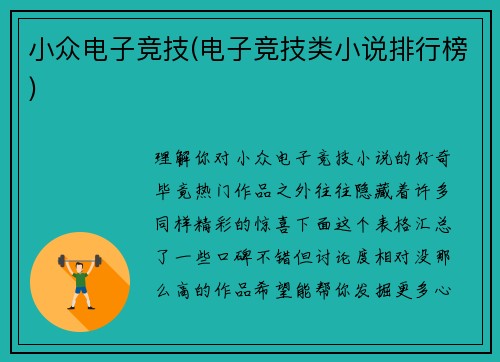 小众电子竞技(电子竞技类小说排行榜)

理解你对小众电子竞技小说的好奇毕竟热门作品之外往往隐藏着许多同样精彩的惊喜下面这个表格汇总了一些口碑不错但讨论度相对没那么高的作品希望能帮你发掘更多心